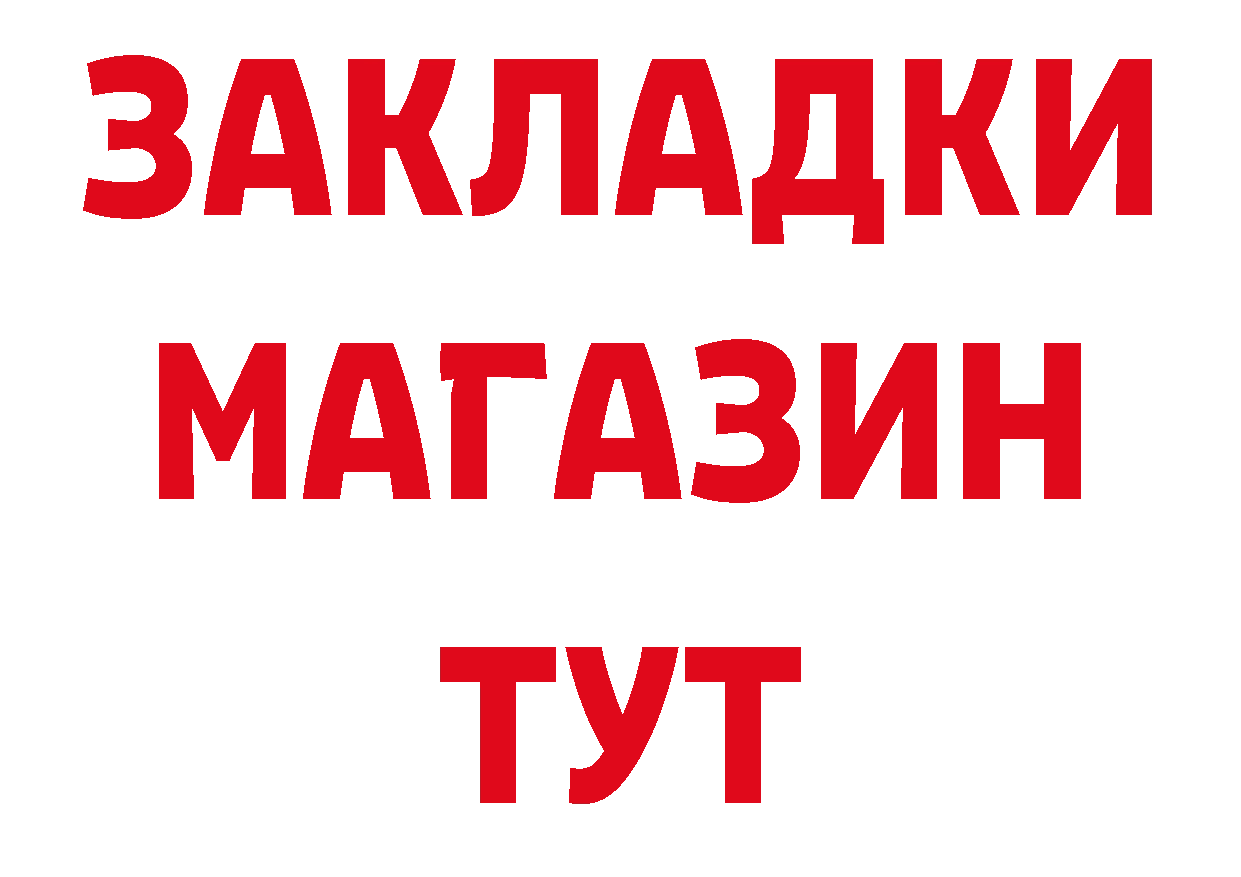 ЗАКЛАДКИ
МАГАЗИН
ТУТ